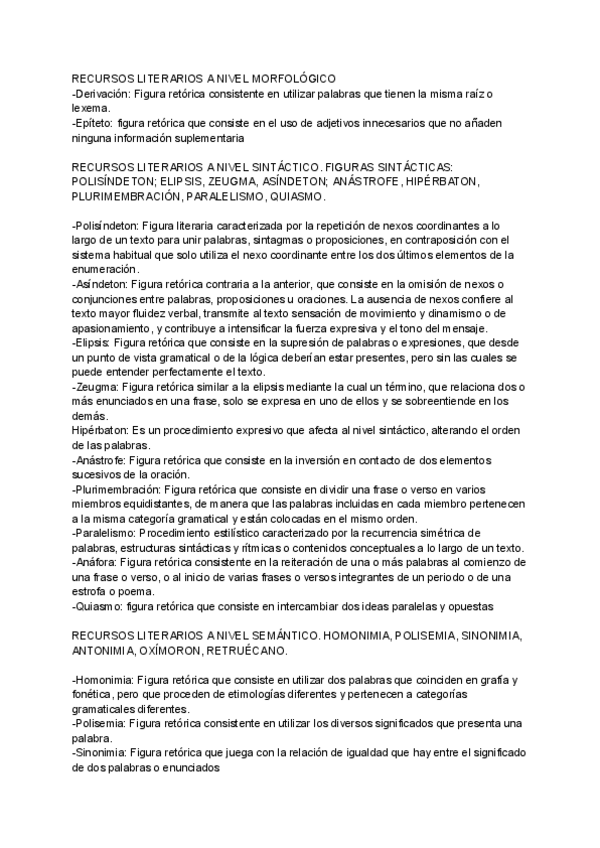 RECURSOS LITERARIOS A NIVEL MORFOLÓGICO
-Derivación: Figura retórica consistente en utilizar palabras que tienen la misma raíz o lexema.
-Epíteto: figura retórica que consiste en el uso de adjetivos innecesarios que no añaden ninguna información suplementaria

RECURSOS LITERARIOS A NIVEL SINTÁCTICO. FIGURAS SINTÁCTICAS: POLISÍNDETON; ELIPSIS, ZEUGMA, ASÍNDETON; ANÁSTROFE, HIPÉRBATON, PLURIMEMBRACIÓN, PARALELISMO, QUIASMO.

-Polisíndeton: Figura literaria caracterizada por la repetición de nexos coordinantes a lo largo de un texto para unir palabras, sintagmas o proposiciones, en contraposición con el sistema habitual que solo utiliza el nexo coordinante entre los dos últimos elementos de la enumeración.
-Asíndeton: Figura retórica contraria a la anterior, que consiste en la omisión de nexos o conjunciones entre palabras, proposiciones u oraciones. La ausencia de nexos confiere al texto mayor fluidez verbal, transmite al texto sensación de movimiento y dinamismo o de apasionamiento, y contribuye a intensificar la fuerza expresiva y el tono del mensaje.
-Elipsis: Figura retórica que consiste en la supresión de palabras o expresiones, que desde un punto de vista gramatical o de la lógica deberían estar presentes, pero sin las cuales se puede entender perfectamente el texto.
-Zeugma: Figura retórica similar a la elipsis mediante la cual un término, que relaciona dos o más enunciados en una frase, solo se expresa en uno de ellos y se sobreentiende en los demás.
Hipérbaton: Es un procedimiento expresivo que afecta al nivel sintáctico, alterando el orden de las palabras.
-Anástrofe: Figura retórica que consiste en la inversión en contacto de dos elementos sucesivos de la oración.
-Plurimembración: Figura retórica que consiste en dividir una frase o verso en varios miembros equidistantes, de manera que las palabras incluidas en cada miembro pertenecen a la misma categoría gramatical y están colocadas en el mismo orden.
-Paralelismo: Procedimiento estilístico caracterizado por la recurrencia simétrica de palabras, estructuras sintácticas y rítmicas o contenidos conceptuales a lo largo de un texto.
-Anáfora: Figura retórica consistente en la reiteración de una o más palabras al comienzo de una frase o verso, o al inicio de varias frases o versos integrantes de un periodo o de una estrofa o poema.
-Quiasmo: figura retórica que consiste en intercambiar dos ideas paralelas y opuestas

RECURSOS LITERARIOS A NIVEL SEMÁNTICO. HOMONIMIA, POLISEMIA, SINONIMIA, ANTONIMIA, OXÍMORON, RETRUÉCANO.

-Homonimia: Figura retórica que consiste en utilizar dos palabras que coinciden en grafía y fonética, pero que proceden de etimologías diferentes y pertenecen a categorías gramaticales diferentes.
-Polisemia: Figura retórica consistente en utilizar los diversos significados que presenta una palabra.
-Sinonimia: Figura retórica que juega con la relación de igualdad que hay entre el significado de dos palabras o enunciados